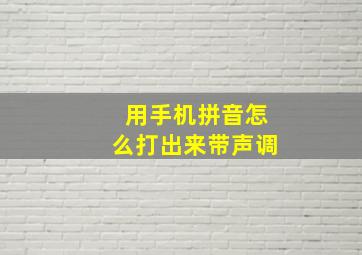 用手机拼音怎么打出来带声调